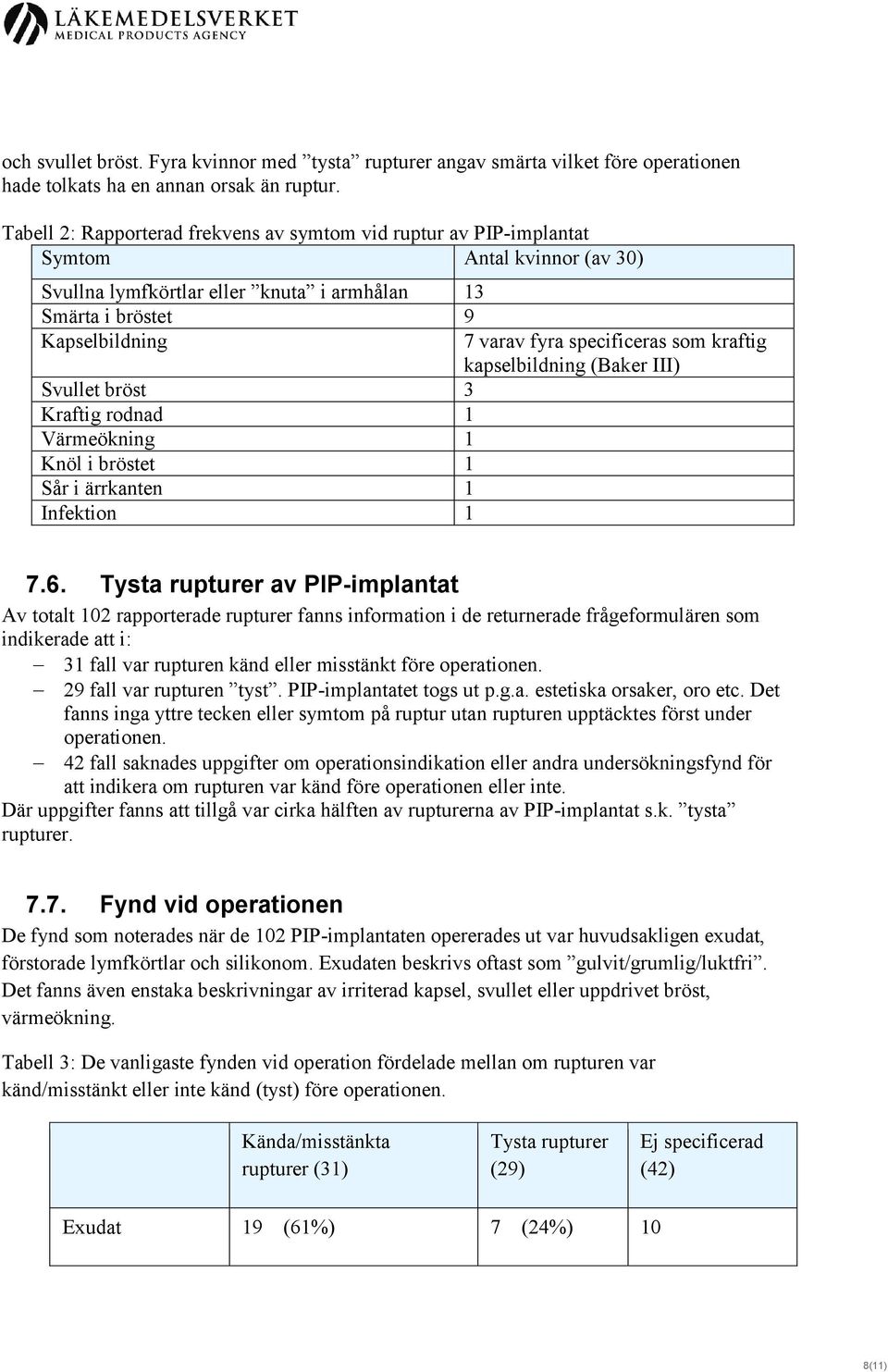 LÄKEMEDELSVERKET
MEDICAL PRODUCTS AGENCY

och svullet bröst. Fyra kvinnor med ”tysta” rupturer angav smärta vilket före operationen hade tolkats ha en annan orsak än ruptur.

Tabell 2: Rapporterad frekvens av symtom vid ruptur av PIP-implantat

| Symtom | Antal kvinnor (av 30) |
|---|---|
| Svullna lymfkörtlar eller ”knuta” i armhålan | 13 |
| Smärta i bröstet | 9 |
| Kapselbildning | 7 varav fyra specificeras som kraftig kapselbildning (Baker III) |
| Svullet bröst | 3 |
| Kraftig rodnad | 1 |
| Värmeökning | 1 |
| Knöl i bröstet | 1 |
| Sår i ärrkanten | 1 |
| Infektion | 1 |

7.6. Tysta rupturer av PIP-implantat

Av totalt 102 rapporterade rupturer fanns information i de returnerade frågeformulären som indikerade att i:

– 31 fall var rupturen känd eller misstänkt före operationen.
– 29 fall var rupturen ”tyst”. PIP-implantatet togs ut p.g.a. estetiska orsaker, oro etc. Det fanns inga yttre tecken eller symtom på ruptur utan rupturen upptäcktes först under operationen.
– 42 fall saknades uppgifter om operationsindikation eller andra undersökningsfynd för att indikera om rupturen var känd före operationen eller inte.

Där uppgifter fanns att tillgå var cirka hälften av rupturerna av PIP-implantat s.k. ”tysta” rupturer.

7.7. Fynd vid operationen

De fynd som noterades när de 102 PIP-implantaten opererades ut var huvudsakligen exudat, förstorade lymfkörtlar och silikonom. Exudaten beskrivs oftast som ”gulvit/grumlig/luktfri”. Det fanns även enstaka beskrivningar av irriterad kapsel, svullet eller uppdrivet bröst, värmeökning.

Tabell 3: De vanligaste fynden vid operation fördelade mellan om rupturen var känd/misstänkt eller inte känd (tyst) före operationen.

| | Kända/misstänkta rupturer (31) | Tysta rupturer (29) | Ej specificerad (42) |
|---|---|---|---|
| Exudat | 19 (61%) | 7 (24%) | 10 |

8(11)